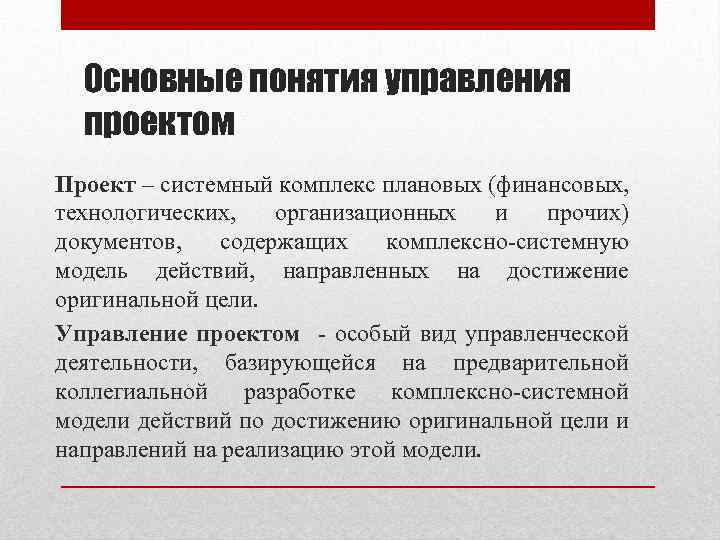 Основные понятия управления проектом

Проект – системный комплекс плановых (финансовых, технологических, организационных и прочих) документов, содержащих комплексно-системную модель действий, направленных на достижение оригинальной цели.

Управление проектом - особый вид управленческой деятельности, базирующейся на предварительной коллегиальной разработке комплексно-системной модели действий по достижению оригинальной цели и направлений на реализацию этой модели.